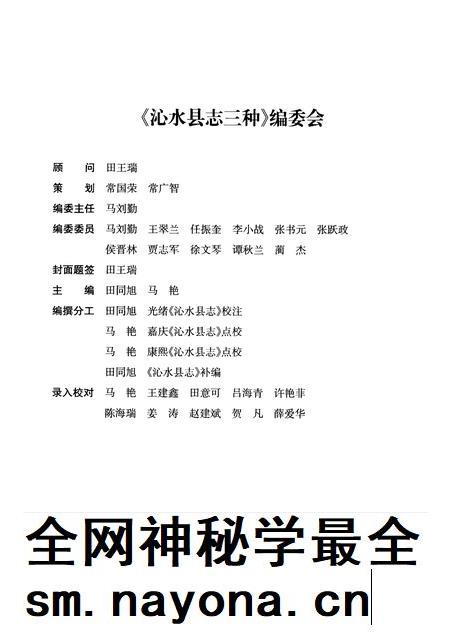 《沁水县志三种》编委会

顾　问　田王瑞
策　划　常国荣　常广智
编委主任　马刘勤
编委委员　马刘勤　王翠兰　任振奎　李小战　张书元　张跃政
侯晋林　贾志军　徐文琴　谭秋兰　蔺　杰
封面题签　田王瑞
主　编　田同旭　马　艳
编撰分工　田同旭　光绪《沁水县志》校注
马　艳　嘉庆《沁水县志》点校
马　艳　康熙《沁水县志》点校
田同旭　《沁水县志》补编
录入校对　马　艳　王建鑫　田意可　吕海青　许艳菲
陈海瑞　姜　涛　赵建斌　贺　凡　薛爱华

全网神秘学最全
sm.nayona.cn